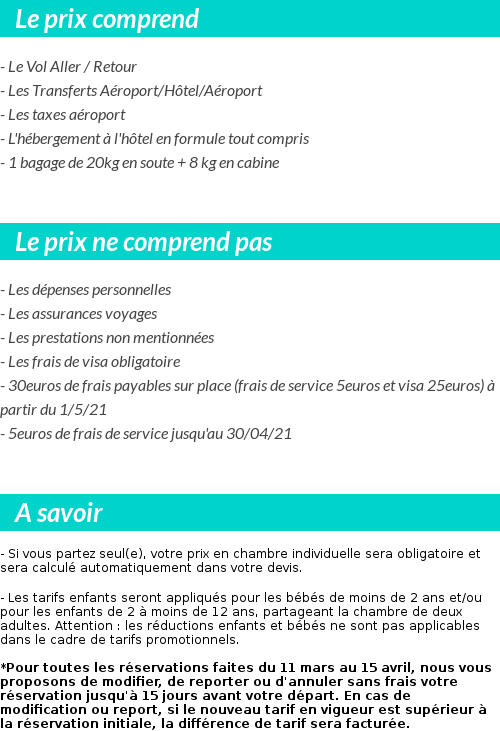 Le prix comprend

- Le Vol Aller / Retour
- Les Transferts Aéroport/Hôtel/Aéroport
- Les taxes aéroport
- L'hébergement à l'hôtel en formule tout compris
- 1 bagage de 20kg en soute + 8 kg en cabine

Le prix ne comprend pas

- Les dépenses personnelles
- Les assurances voyages
- Les prestations non mentionnées
- Les frais de visa obligatoire
- 30euros de frais payables sur place (frais de service 5euros et visa 25euros) à partir du 1/5/21
- 5euros de frais de service jusqu'au 30/04/21

A savoir

- Si vous partez seul(e), votre prix en chambre individuelle sera obligatoire et sera calculé automatiquement dans votre devis.

- Les tarifs enfants seront appliqués pour les bébés de moins de 2 ans et/ou pour les enfants de 2 à moins de 12 ans, partageant la chambre de deux adultes. Attention : les réductions enfants et bébés ne sont pas applicables dans le cadre de tarifs promotionnels.

*Pour toutes les réservations faites du 11 mars au 15 avril, nous vous proposons de modifier, de reporter ou d'annuler sans frais votre réservation jusqu'à 15 jours avant votre départ. En cas de modification ou report, si le nouveau tarif en vigueur est supérieur à la réservation initiale, la différence de tarif sera facturée.